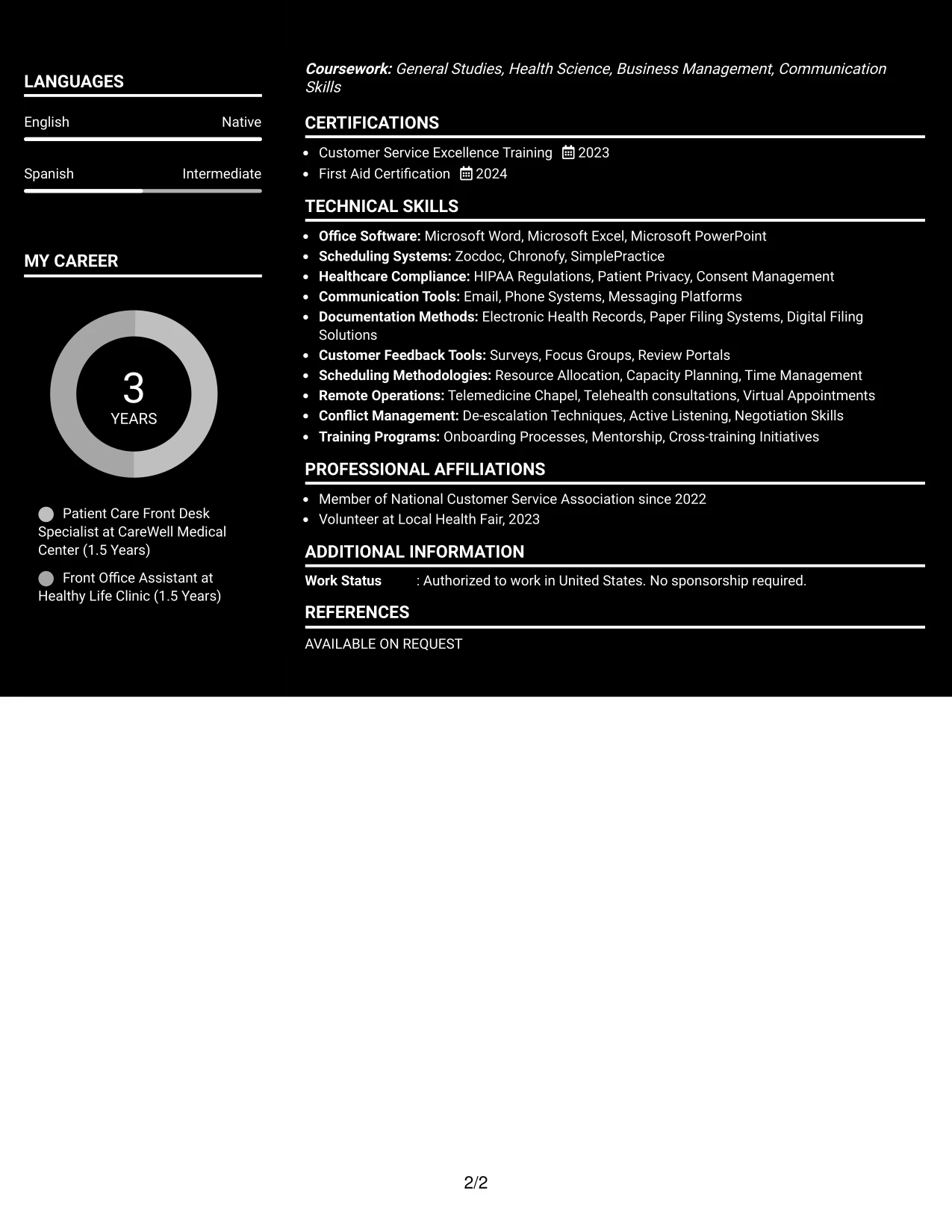 LANGUAGES

English
Native

Spanish
Intermediate

MY CAREER

3
YEARS

Patient Care Front Desk Specialist at CareWell Medical Center (1.5 Years)

Front Office Assistant at Healthy Life Clinic (1.5 Years)

Coursework: General Studies, Health Science, Business Management, Communication Skills

CERTIFICATIONS

• Customer Service Excellence Training 2023
• First Aid Certification 2024

TECHNICAL SKILLS

• Office Software: Microsoft Word, Microsoft Excel, Microsoft PowerPoint
• Scheduling Systems: Zocdoc, Chronofy, SimplePractice
• Healthcare Compliance: HIPAA Regulations, Patient Privacy, Consent Management
• Communication Tools: Email, Phone Systems, Messaging Platforms
• Documentation Methods: Electronic Health Records, Paper Filing Systems, Digital Filing Solutions
• Customer Feedback Tools: Surveys, Focus Groups, Review Portals
• Scheduling Methodologies: Resource Allocation, Capacity Planning, Time Management
• Remote Operations: Telemedicine Chapel, Telehealth consultations, Virtual Appointments
• Conflict Management: De-escalation Techniques, Active Listening, Negotiation Skills
• Training Programs: Onboarding Processes, Mentorship, Cross-training Initiatives

PROFESSIONAL AFFILIATIONS

• Member of National Customer Service Association since 2022
• Volunteer at Local Health Fair, 2023

ADDITIONAL INFORMATION

Work Status : Authorized to work in United States. No sponsorship required.

REFERENCES

AVAILABLE ON REQUEST

2/2